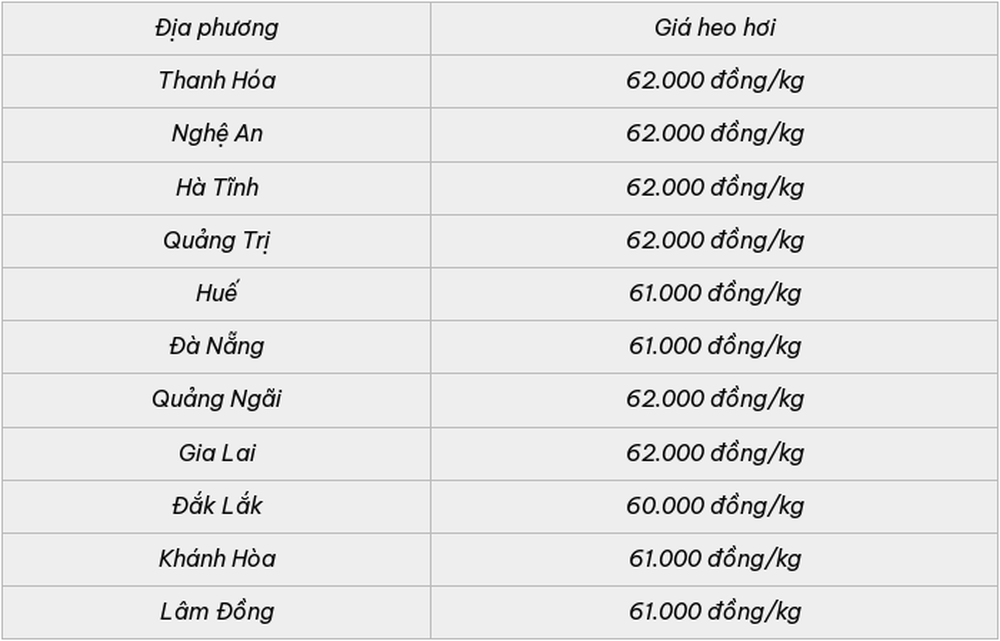 | Địa phương | Giá heo hơi |
|---|---|
| Thanh Hóa | 62.000 đồng/kg |
| Nghệ An | 62.000 đồng/kg |
| Hà Tĩnh | 62.000 đồng/kg |
| Quảng Trị | 62.000 đồng/kg |
| Huế | 61.000 đồng/kg |
| Đà Nẵng | 61.000 đồng/kg |
| Quảng Ngãi | 62.000 đồng/kg |
| Gia Lai | 62.000 đồng/kg |
| Đắk Lắk | 60.000 đồng/kg |
| Khánh Hòa | 61.000 đồng/kg |
| Lâm Đồng | 61.000 đồng/kg |